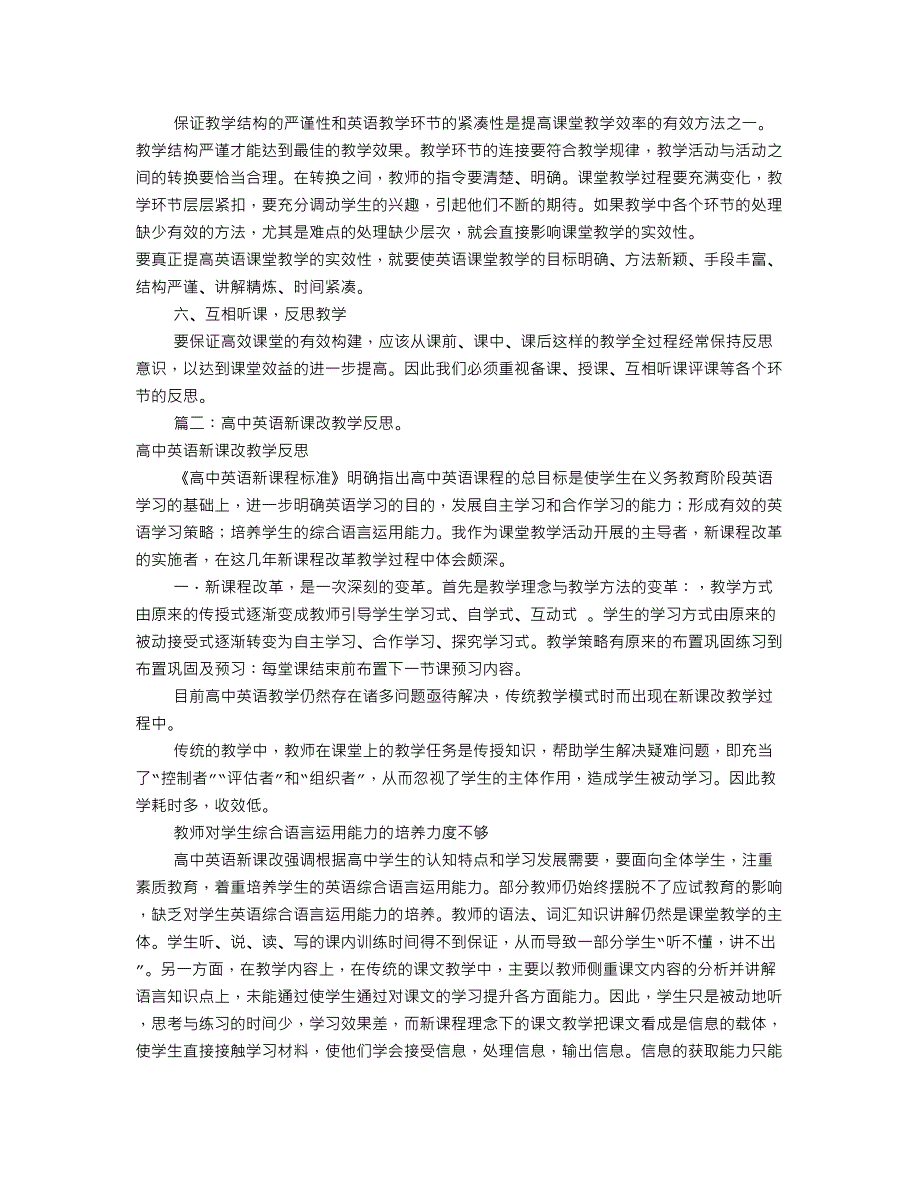 保证教学结构的严谨性和英语教学环节的紧凑性是提高课堂教学效率的有效方法之一。教学结构严谨才能达到最佳的教学效果。教学环节的连接要符合教学规律，教学活动与活动之间的转换要恰当合理。在转换之间，教师的指令要清楚、明确。课堂教学过程要充满变化，教学环节层层紧扣，要充分调动学生的兴趣，引起他们不断的期待。如果教学中各个环节的处理缺少有效的方法，尤其是难点的处理缺少层次，就会直接影响课堂教学的实效性。
要真正提高英语课堂教学的实效性，就要使英语课堂教学的目标明确、方法新颖、手段丰富、结构严谨、讲解精炼、时间紧凑。

六、互相听课，反思教学

要保证高效课堂的有效构建，应该从课前、课中、课后这样的教学全过程经常保持反思意识，以达到课堂效益的进一步提高。因此我们必须重视备课、授课、互相听课评课等各个环节的反思。

篇二：高中英语新课改教学反思。

高中英语新课改教学反思

《高中英语新课程标准》明确指出高中英语课程的总目标是使学生在义务教育阶段英语学习的基础上，进一步明确英语学习的目的，发展自主学习和合作学习的能力；形成有效的英语学习策略；培养学生的综合语言运用能力。我作为课堂教学活动开展的主导者，新课程改革的实施者，在这几年新课程改革教学过程中体会颇深。

一．新课程改革，是一次深刻的变革。首先是教学理念与教学方法的变革：，教学方式由原来的传授式逐渐变成教师引导学生学习式、自学式、互动式 。学生的学习方式由原来的被动接受式逐渐转变为自主学习、合作学习、探究学习式。教学策略有原来的布置巩固练习到布置巩固及预习：每堂课结束前布置下一节课预习内容。

目前高中英语教学仍然存在诸多问题亟待解决，传统教学模式时而出现在新课改教学过程中。

传统的教学中，教师在课堂上的教学任务是传授知识，帮助学生解决疑难问题，即充当了“控制者”“评估者”和“组织者”，从而忽视了学生的主体作用，造成学生被动学习。因此教学耗时多，收效低。

教师对学生综合语言运用能力的培养力度不够

高中英语新课改强调根据高中学生的认知特点和学习发展需要，要面向全体学生，注重素质教育，着重培养学生的英语综合语言运用能力。部分教师仍始终摆脱不了应试教育的影响，缺乏对学生英语综合语言运用能力的培养。教师的语法、词汇知识讲解仍然是课堂教学的主体。学生听、说、读、写的课内训练时间得不到保证，从而导致一部分学生“听不懂，讲不出”。另一方面，在教学内容上，在传统的课文教学中，主要以教师侧重课文内容的分析并讲解语言知识点上，未能通过使学生通过对课文的学习提升各方面能力。因此，学生只是被动地听，思考与练习的时间少，学习效果差，而新课程理念下的课文教学把课文看成是信息的载体，使学生直接接触学习材料，使他们学会接受信息，处理信息，输出信息。信息的获取能力只能